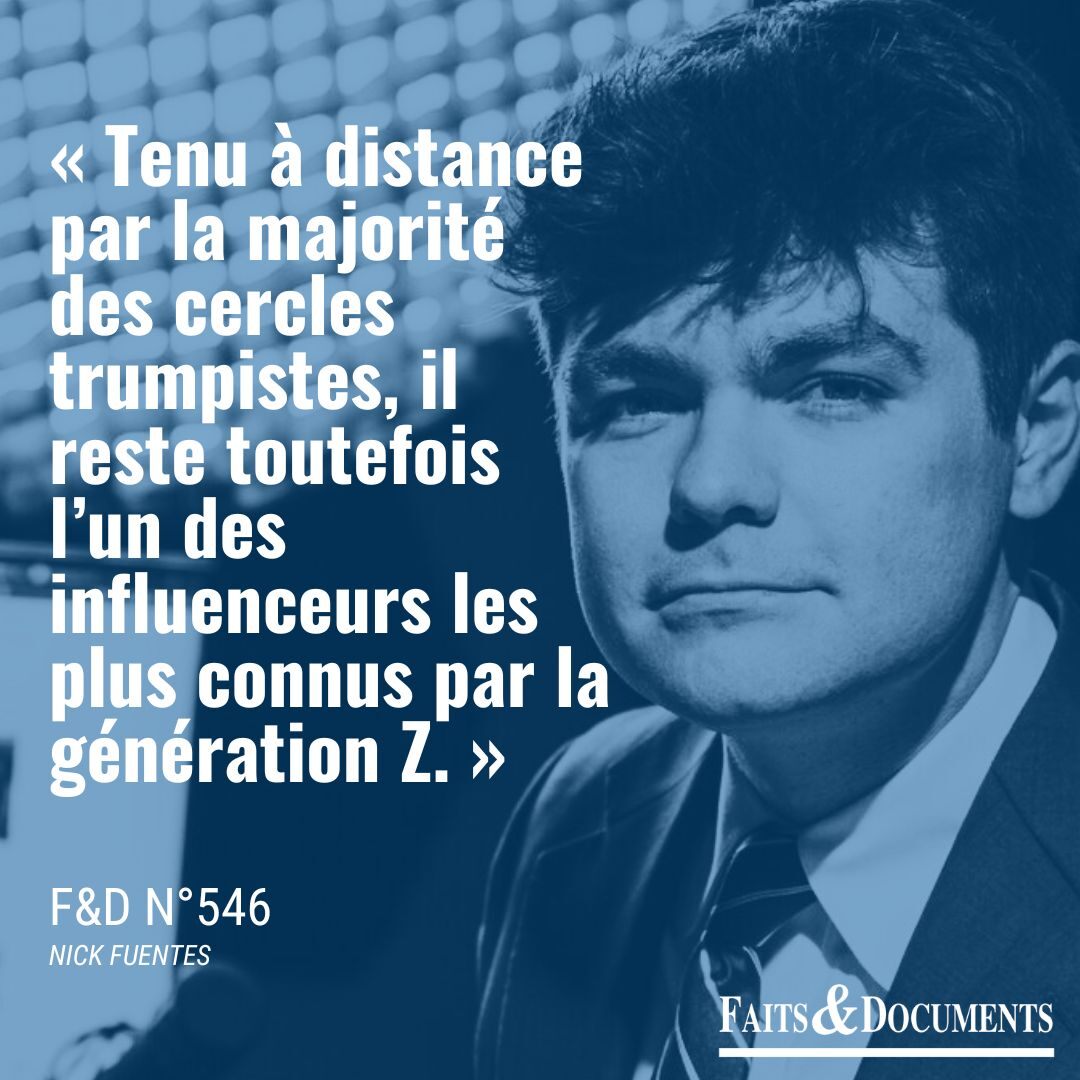 « Tenu à distance par la majorité des cercles trumpistes, il reste toutefois l'un des influenceurs les plus connus par la génération Z. »

F&D N°546
NICK FUENTES

FAITS & DOCUMENTS